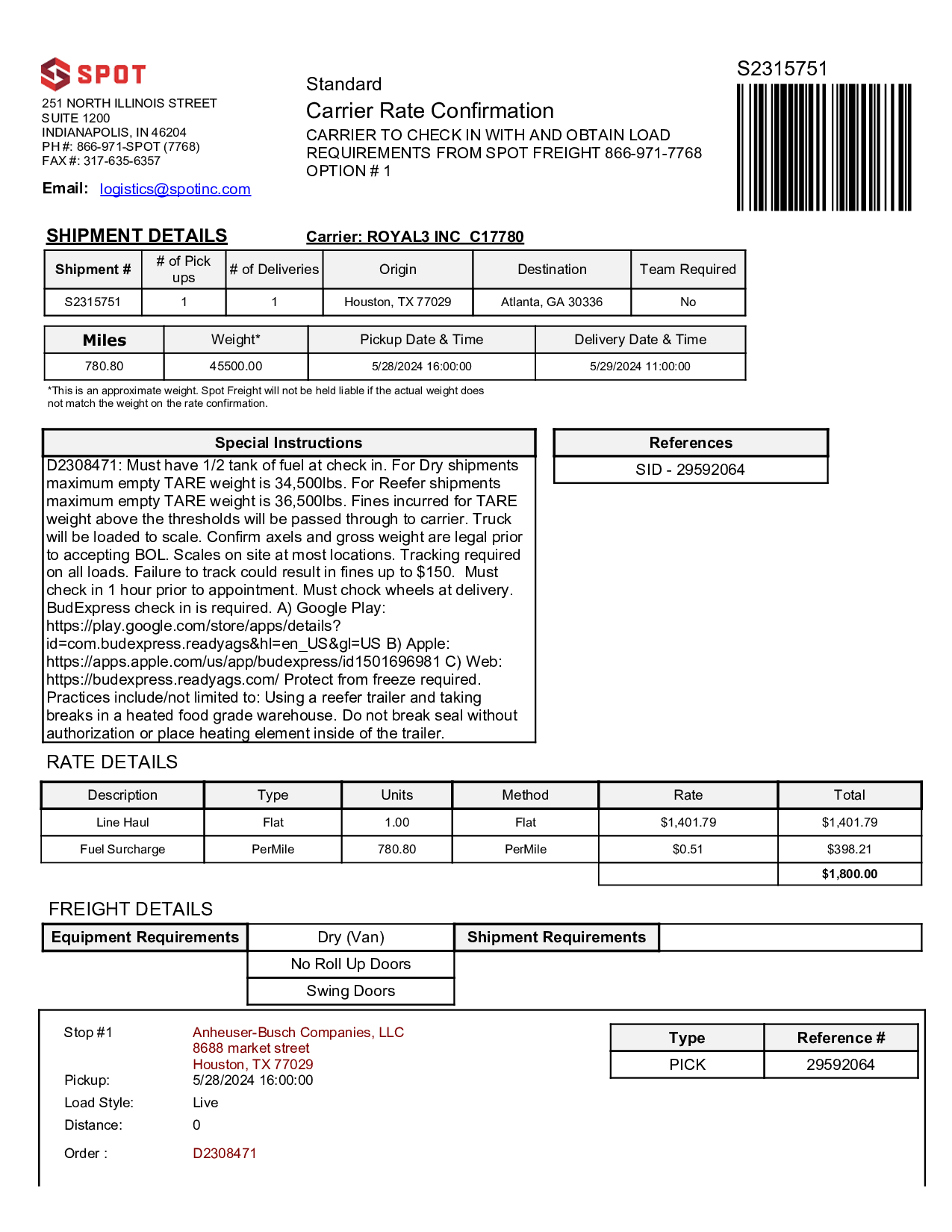 SPOT

251 NORTH ILLINOIS STREET
SUITE 1200
INDIANAPOLIS, IN 46204
PH #: 866-971-SPOT (7768)
FAX #: 317-635-6357

Email: logistics@spotinc.com

Standard
Carrier Rate Confirmation
CARRIER TO CHECK IN WITH AND OBTAIN LOAD REQUIREMENTS FROM SPOT FREIGHT 866-971-7768
OPTION # 1

S2315751

SHIPMENT DETAILS

Carrier: ROYAL3 INC C17780

| Shipment # | # of Pick ups | # of Deliveries | Origin | Destination | Team Required |
|---|---|---|---|---|---|
| S2315751 | 1 | 1 | Houston, TX 77029 | Atlanta, GA 30336 | No |

| Miles | Weight* | Pickup Date & Time | Delivery Date & Time |
|---|---|---|---|
| 780.80 | 45500.00 | 5/28/2024 16:00:00 | 5/29/2024 11:00:00 |

*This is an approximate weight. Spot Freight will not be held liable if the actual weight does not match the weight on the rate confirmation.

Special Instructions

D2308471: Must have 1/2 tank of fuel at check in. For Dry shipments maximum empty TARE weight is 34,500lbs. For Reefer shipments maximum empty TARE weight is 36,500lbs. Fines incurred for TARE weight above the thresholds will be passed through to carrier. Truck will be loaded to scale. Confirm axels and gross weight are legal prior to accepting BOL. Scales on site at most locations. Tracking required on all loads. Failure to track could result in fines up to $150. Must check in 1 hour prior to appointment. Must chock wheels at delivery. BudExpress check in is required. A) Google Play: https://play.google.com/store/apps/details?id=com.budexpress.readyags&hl=en_US&gl=US B) Apple: https://apps.apple.com/us/app/budexpress/id1501696981 C) Web: https://budexpress.readyags.com/ Protect from freeze required. Practices include/not limited to: Using a reefer trailer and taking breaks in a heated food grade warehouse. Do not break seal without authorization or place heating element inside of the trailer.

References

SID - 29592064

RATE DETAILS

| Description | Type | Units | Method | Rate | Total |
|---|---|---|---|---|---|
| Line Haul | Flat | 1.00 | Flat | $1,401.79 | $1,401.79 |
| Fuel Surcharge | PerMile | 780.80 | PerMile | $0.51 | $398.21 |
| | | | | | $1,800.00 |

FREIGHT DETAILS

| Equipment Requirements | Dry (Van) | Shipment Requirements | |
|---|---|---|---|
| | No Roll Up Doors | | |
| | Swing Doors | | |

Stop #1
Anheuser-Busch Companies, LLC
8688 market street
Houston, TX 77029
Pickup: 5/28/2024 16:00:00
Load Style: Live
Distance: 0
Order : D2308471

| Type | Reference # |
|---|---|
| PICK | 29592064 |